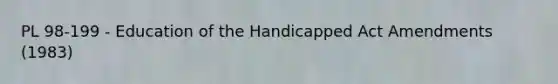 PL 98-199 - Education of the Handicapped Act Amendments (1983)